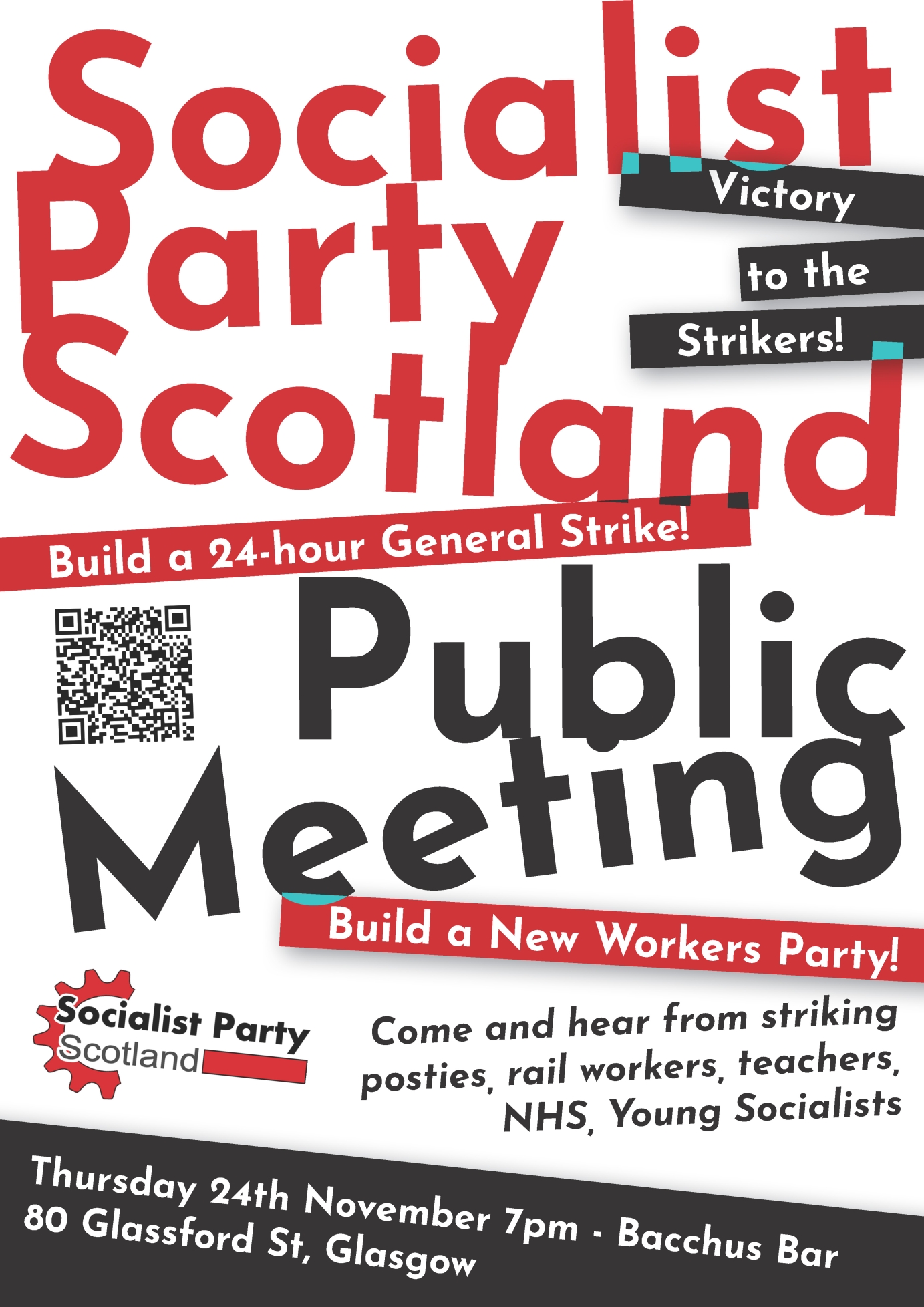 Socialist Party Scotland

Victory to the Strikers!

Build a 24-hour General Strike!

Public Meeting

Build a New Workers Party!

Socialist Party Scotland

Come and hear from striking posties, rail workers, teachers, NHS, Young Socialists

Thursday 24th November 7pm - Bacchus Bar
80 Glassford St, Glasgow